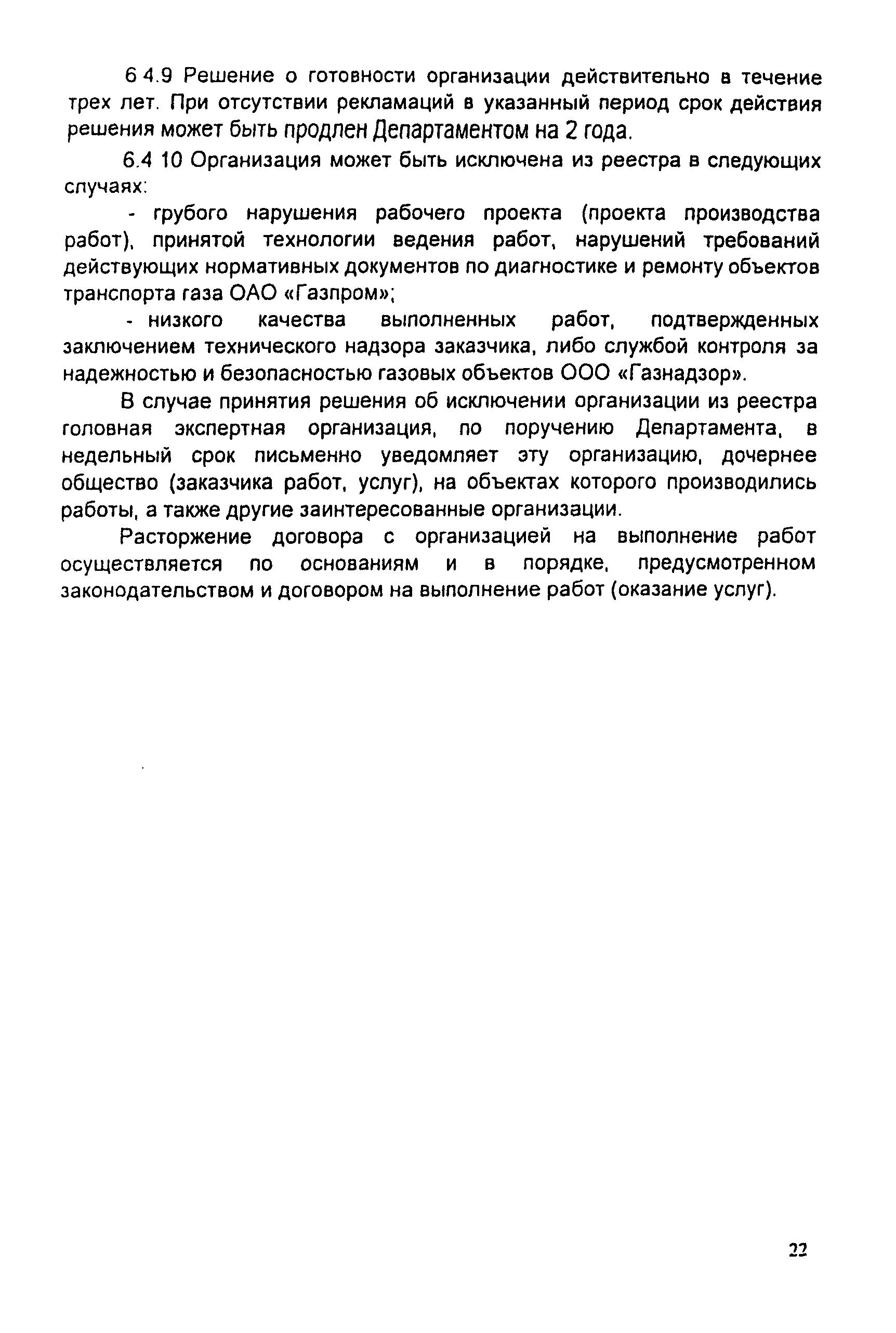 6 4.9 Решение о готовности организации действительно в течение трех лет. При отсутствии рекламаций в указанный период срок действия решения может быть продлен Департаментом на 2 года.

6.4 10 Организация может быть исключена из реестра в следующих случаях:

- грубого нарушения рабочего проекта (проекта производства работ), принятой технологии ведения работ, нарушений требований действующих нормативных документов по диагностике и ремонту объектов транспорта газа ОАО «Газпром»;

- низкого качества выполненных работ, подтвержденных заключением технического надзора заказчика, либо службой контроля за надежностью и безопасностью газовых объектов ООО «Газнадзор».

В случае принятия решения об исключении организации из реестра головная экспертная организация, по поручению Департамента, в недельный срок письменно уведомляет эту организацию, дочернее общество (заказчика работ, услуг), на объектах которого производились работы, а также другие заинтересованные организации.

Расторжение договора с организацией на выполнение работ осуществляется по основаниям и в порядке, предусмотренном законодательством и договором на выполнение работ (оказание услуг).

22